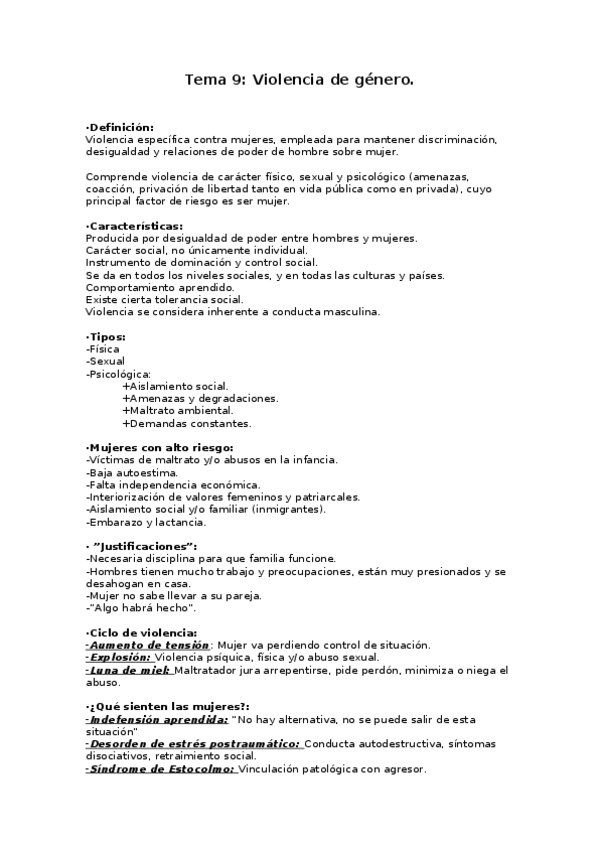 Tema 9: Violencia de género.

·Definición:
Violencia específica contra mujeres, empleada para mantener discriminación, desigualdad y relaciones de poder de hombre sobre mujer.

Comprende violencia de carácter físico, sexual y psicológico (amenazas, coacción, privación de libertad tanto en vida pública como en privada), cuyo principal factor de riesgo es ser mujer.

·Características:
Producida por desigualdad de poder entre hombres y mujeres.
Carácter social, no únicamente individual.
Instrumento de dominación y control social.
Se da en todos los niveles sociales, y en todas las culturas y países.
Comportamiento aprendido.
Existe cierta tolerancia social.
Violencia se considera inherente a conducta masculina.

·Tipos:
-Física
-Sexual
-Psicológica:
+Aislamiento social.
+Amenazas y degradaciones.
+Maltrato ambiental.
+Demandas constantes.

·Mujeres con alto riesgo:
-Víctimas de maltrato y/o abusos en la infancia.
-Baja autoestima.
-Falta independencia económica.
-Interiorización de valores femeninos y patriarcales.
-Aislamiento social y/o familiar (inmigrantes).
-Embarazo y lactancia.

· "Justificaciones":
-Necesaria disciplina para que familia funcione.
-Hombres tienen mucho trabajo y preocupaciones, están muy presionados y se desahogan en casa.
-Mujer no sabe llevar a su pareja.
-"Algo habrá hecho".

·Ciclo de violencia:
-Aumento de tensión: Mujer va perdiendo control de situación.
-Explosión: Violencia psíquica, física y/o abuso sexual.
-Luna de miel: Maltratador jura arrepentirse, pide perdón, minimiza o niega el abuso.

·¿Qué sienten las mujeres?:
-Indefensión aprendida: "No hay alternativa, no se puede salir de esta situación"
-Desorden de estrés postraumático: Conducta autodestructiva, síntomas disociativos, retraimiento social.
-Síndrome de Estocolmo: Vinculación patológica con agresor.